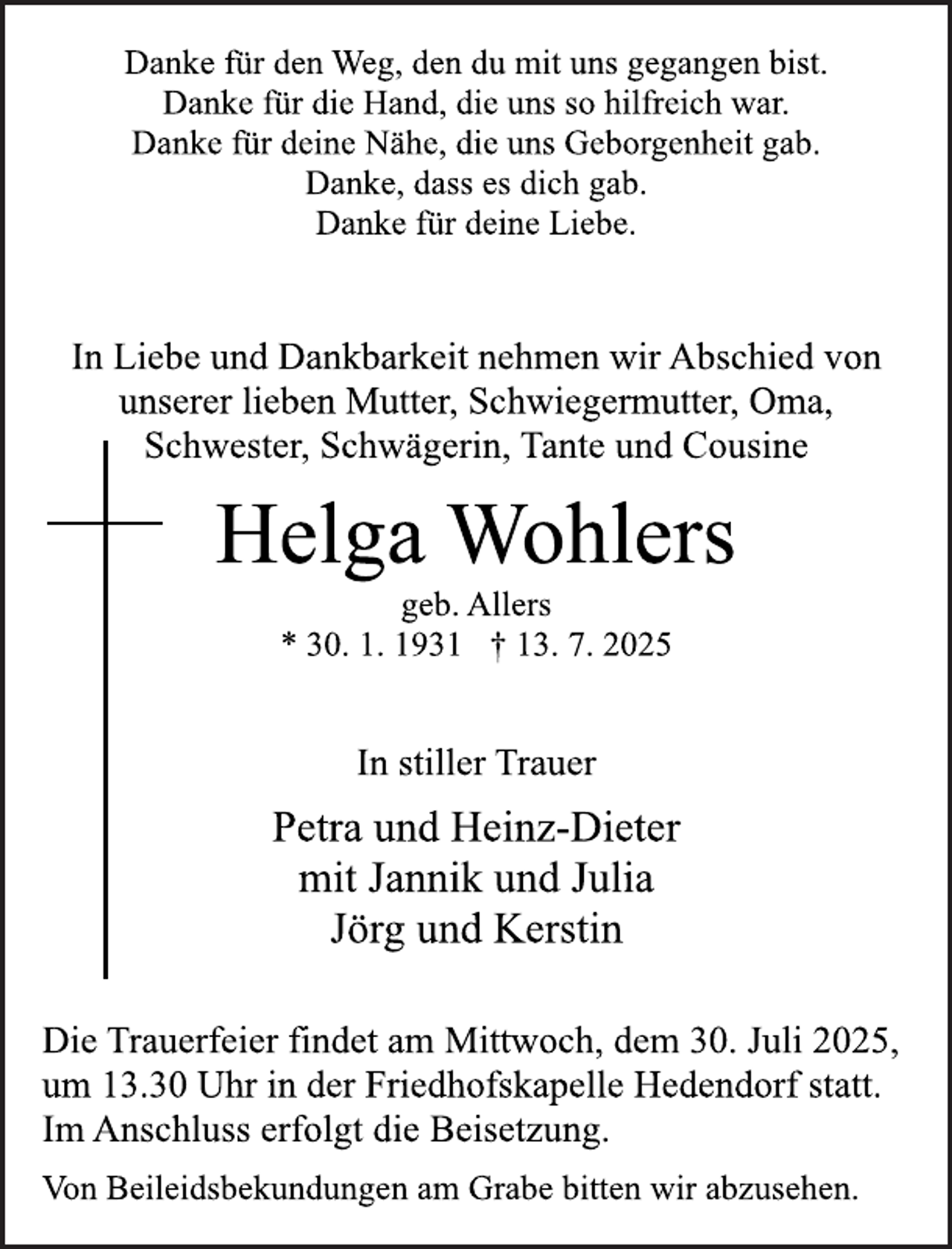 Danke für den Weg, den du mit uns gegangen bist.
Danke für die Hand, die uns so hilfreich war.
Danke für deine Nähe, die uns Geborgenheit gab.
Danke, dass es dich gab.
Danke für deine Liebe.

In Liebe und Dankbarkeit nehmen wir Abschied von unserer lieben Mutter, Schwiegermutter, Oma, Schwester, Schwägerin, Tante und Cousine

Helga Wohlers

geb. Allers
* 30. 1. 1931 † 13. 7. 2025

In stiller Trauer

Petra und Heinz-Dieter
mit Jannik und Julia
Jörg und Kerstin

Die Trauerfeier findet am Mittwoch, dem 30. Juli 2025, um 13.30 Uhr in der Friedhofskapelle Hedendorf statt. Im Anschluss erfolgt die Beisetzung.

Von Beileidsbekundungen am Grabe bitten wir abzusehen.